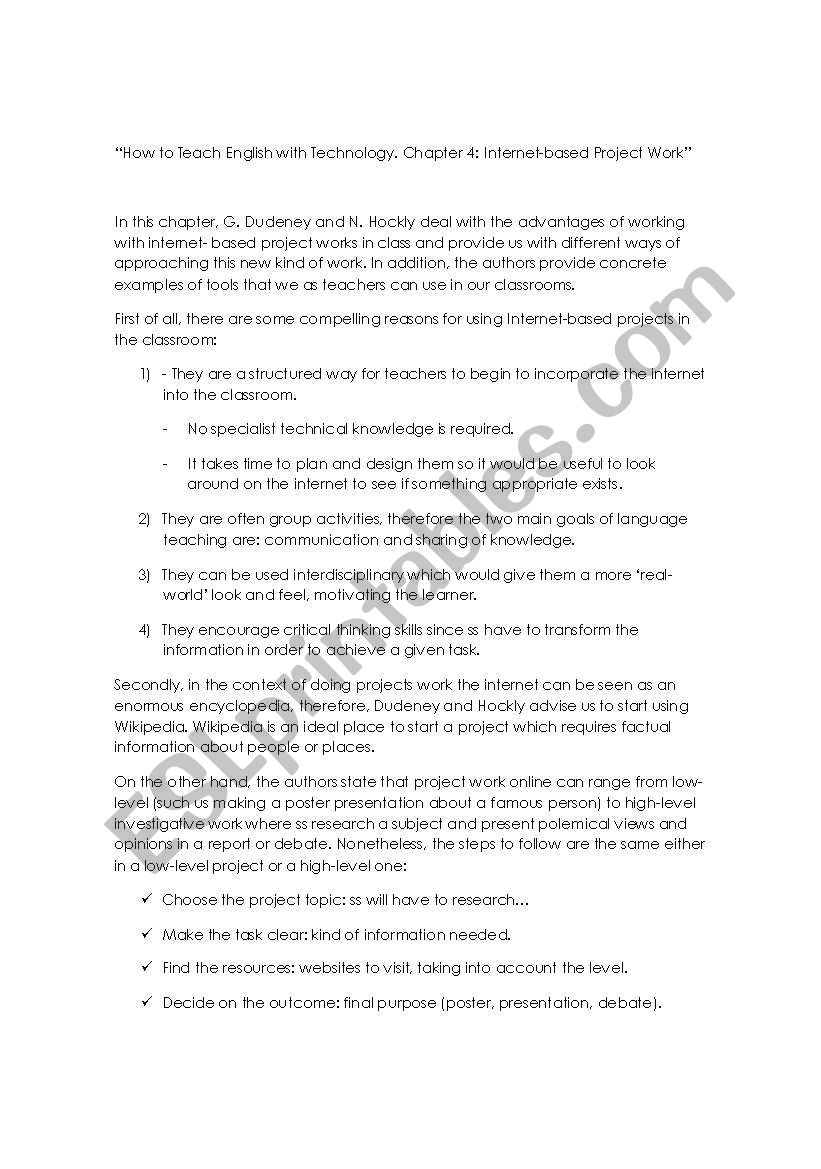 "How to Teach English with Technology. Chapter 4: Internet-based Project Work"

In this chapter, G. Dudeney and N. Hockly deal with the advantages of working with internet- based project works in class and provide us with different ways of approaching this new kind of work. In addition, the authors provide concrete examples of tools that we as teachers can use in our classrooms.

First of all, there are some compelling reasons for using Internet-based projects in the classroom:

1) - They are a structured way for teachers to begin to incorporate the internet into the classroom.

- No specialist technical knowledge is required.

- It takes time to plan and design them so it would be useful to look around on the internet to see if something appropriate exists.

2) They are often group activities, therefore the two main goals of language teaching are: communication and sharing of knowledge.

3) They can be used interdisciplinary which would give them a more 'real-world' look and feel, motivating the learner.

4) They encourage critical thinking skills since ss have to transform the information in order to achieve a given task.

Secondly, in the context of doing projects work the internet can be seen as an enormous encyclopedia, therefore, Dudeney and Hockly advise us to start using Wikipedia. Wikipedia is an ideal place to start a project which requires factual information about people or places.

On the other hand, the authors state that project work online can range from low-level (such us making a poster presentation about a famous person) to high-level investigative work where ss research a subject and present polemical views and opinions in a report or debate. Nonetheless, the steps to follow are the same either in a low-level project or a high-level one:

✓ Choose the project topic: ss will have to research...

✓ Make the task clear: kind of information needed.

✓ Find the resources: websites to visit, taking into account the level.

✓ Decide on the outcome: final purpose (poster, presentation, debate).

ESLprintables.com